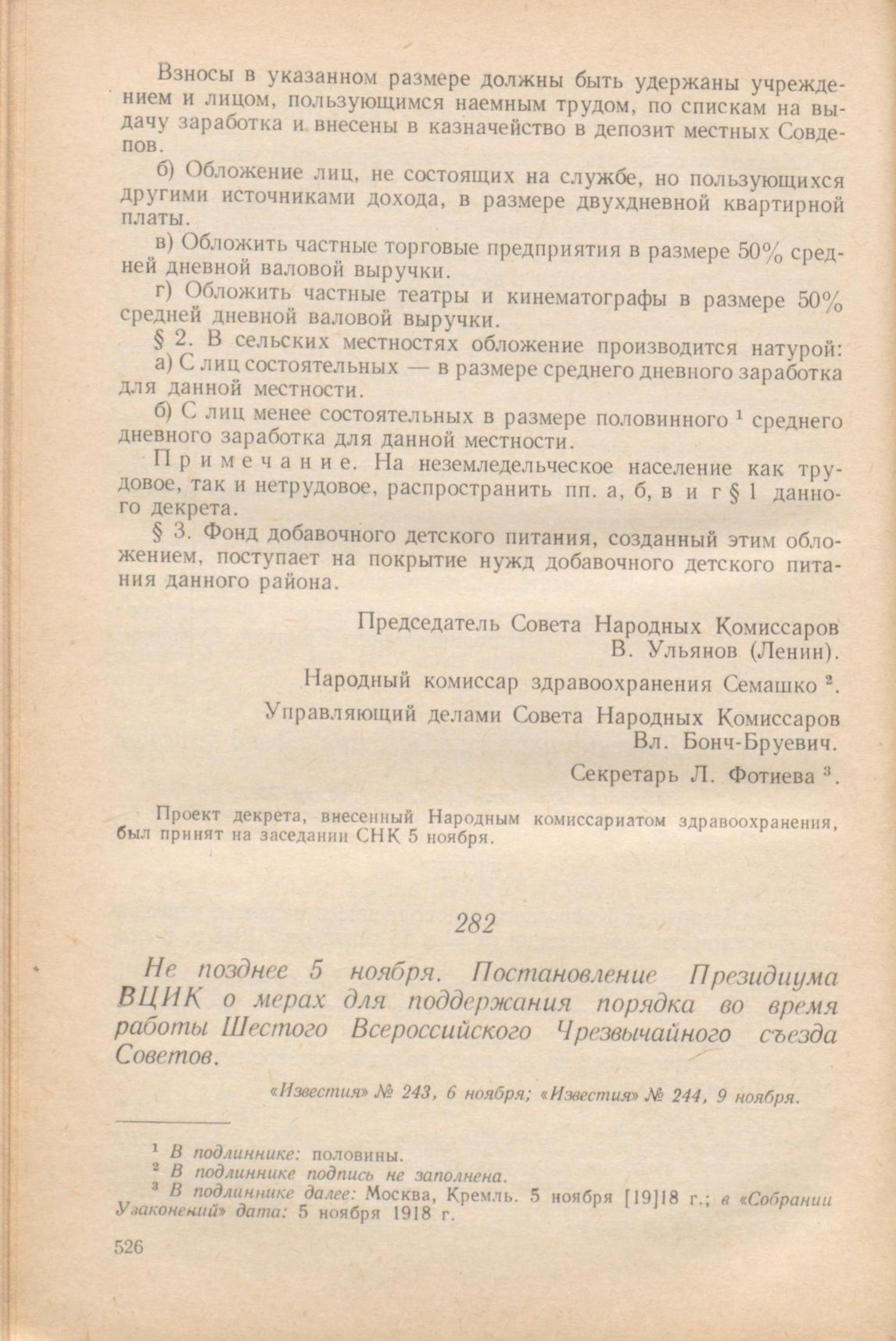 Взносы в указанном размере должны быть удержаны учреждением и лицом, пользующимся наемным трудом, по спискам на выдачу заработка и внесены в казначейство в депозит местных Совдепов.

б) Обложение лиц, не состоящих на службе, но пользующихся другими источниками дохода, в размере двухдневной квартирной платы.

в) Обложить частные торговые предприятия в размере 50% средней дневной валовой выручки.

г) Обложить частные театры и кинематографы в размере 50% средней дневной валовой выручки.

§ 2. В сельских местностях обложение производится натурой:

а) С лиц состоятельных — в размере среднего дневного заработка для данной местности.

б) С лиц менее состоятельных в размере половинного $^1$ среднего дневного заработка для данной местности.

Примечание. На неземледельческое население как трудовое, так и нетрудовое, распространить пп. а, б, в и г § 1 данного декрета.

§ 3. Фонд добавочного детского питания, созданный этим обложением, поступает на покрытие нужд добавочного детского питания данного района.

Председатель Совета Народных Комиссаров
В. Ульянов (Ленин).

Народный комиссар здравоохранения Семашко $^2$.

Управляющий делами Совета Народных Комиссаров
Вл. Бонч-Бруевич.

Секретарь Л. Фотиева $^3$.

Проект декрета, внесенный Народным комиссариатом здравоохранения, был принят на заседании СНК 5 ноября.

282

Не позднее 5 ноября. Постановление Президиума ВЦИК о мерах для поддержания порядка во время работы Шестого Всероссийского Чрезвычайного съезда Советов.

«Известия» № 243, 6 ноября; «Известия» № 244, 9 ноября.

$^1$ В подлиннике: половины.
$^2$ В подлиннике подпись не заполнена.
$^3$ В подлиннике далее: Москва, Кремль. 5 ноября [19]18 г.; в «Собрании Узаконений» дата: 5 ноября 1918 г.

526